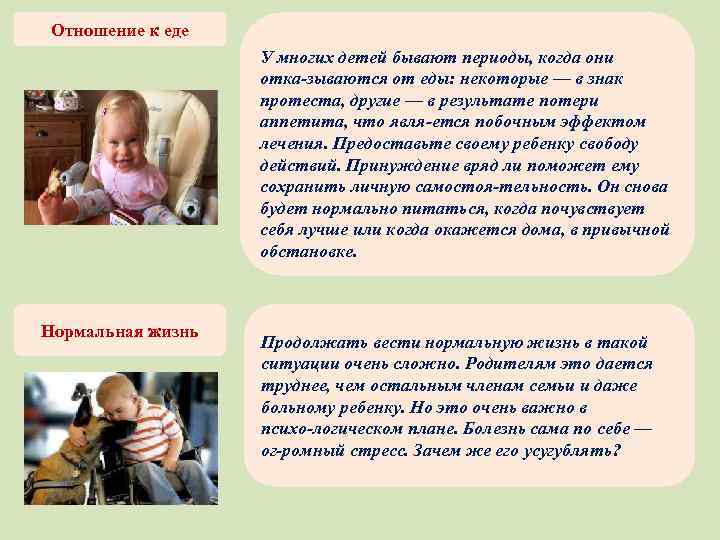 Отношение к еде

У многих детей бывают периоды, когда они отка-зываются от еды: некоторые — в знак протеста, другие — в результате потери аппетита, что явля-ется побочным эффектом лечения. Предоставьте своему ребенку свободу действий. Принуждение вряд ли поможет ему сохранить личную самостоя-тельность. Он снова будет нормально питаться, когда почувствует себя лучше или когда окажется дома, в привычной обстановке.

Нормальная жизнь

Продолжать вести нормальную жизнь в такой ситуации очень сложно. Родителям это дается труднее, чем остальным членам семьи и даже больному ребенку. Но это очень важно в психо-логическом плане. Болезнь сама по себе — ог-ромный стресс. Зачем же его усугублять?